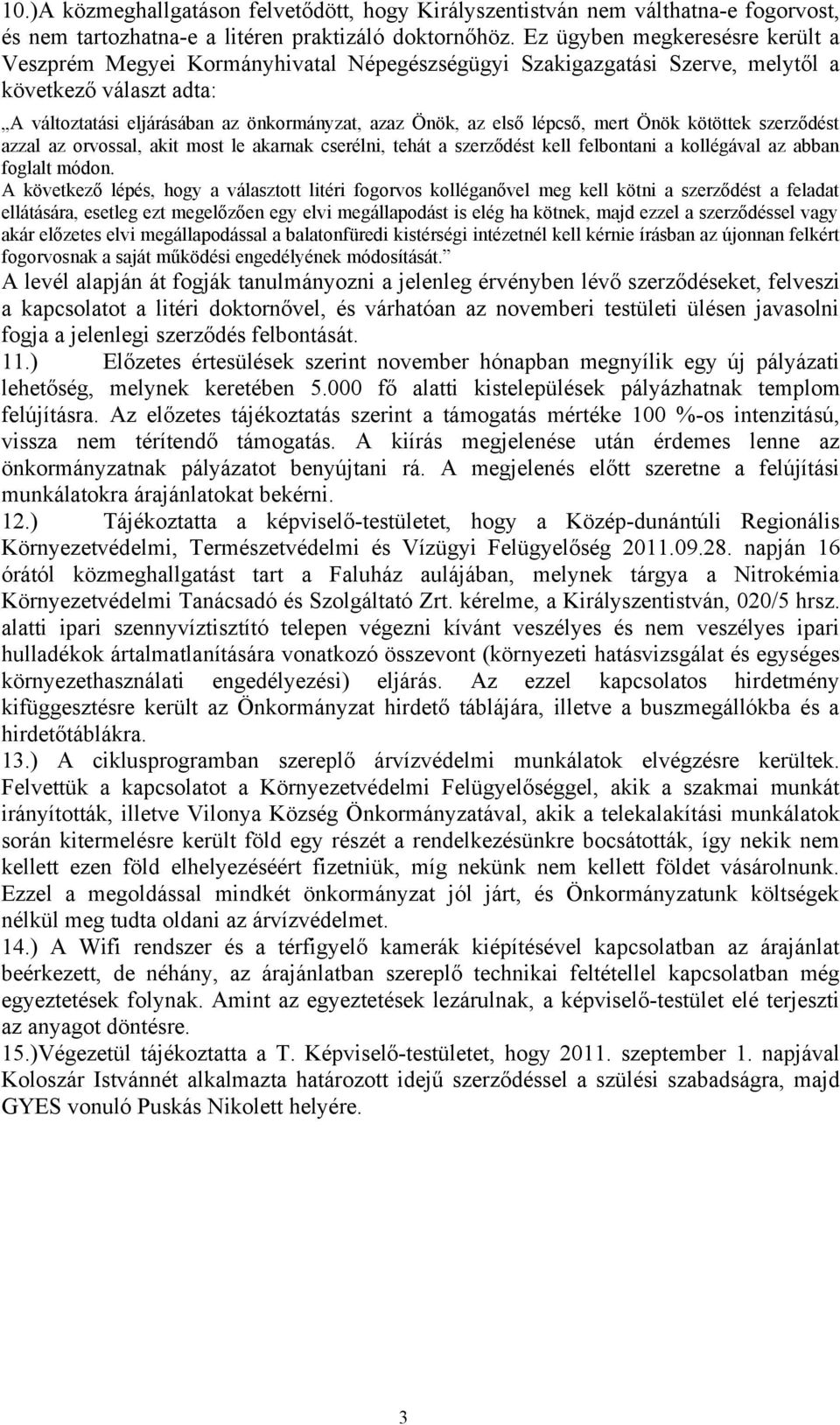 10.)A közmeghallgatáson felvetődött, hogy Királyszentistván nem válthatna-e fogorvost, és nem tartozhatna-e a litéren praktizáló doktornőhöz. Ez ügyben megkeresésre került a Veszprém Megyei Kormányhivatal Népegészségügyi Szakigazgatási Szerve, melytől a következő választ adta:

„A változtatási eljárásában az önkormányzat, azaz Önök, az első lépcső, mert Önök kötöttek szerződést azzal az orvossal, akit most le akarnak cserélni, tehát a szerződést kell felbontani a kollégával az abban foglalt módon.
A következő lépés, hogy a választott litéri fogorvos kolléganővel meg kell kötni a szerződést a feladat ellátására, esetleg ezt megelőzően egy elvi megállapodást is elég ha kötnek, majd ezzel a szerződéssel vagy akár előzetes elvi megállapodással a balatonfüredi kistérségi intézetnél kell kérnie írásban az újonnan felkért fogorvosnak a saját működési engedélyének módosítását.”
A levél alapján át fogják tanulmányozni a jelenleg érvényben lévő szerződéseket, felveszi a kapcsolatot a litéri doktornővel, és várhatóan az novemberi testületi ülésen javasolni fogja a jelenlegi szerződés felbontását.
11.) Előzetes értesülések szerint november hónapban megnyílik egy új pályázati lehetőség, melynek keretében 5.000 fő alatti kistelepülések pályázhatnak templom felújításra. Az előzetes tájékoztatás szerint a támogatás mértéke 100 %-os intenzitású, vissza nem térítendő támogatás. A kiírás megjelenése után érdemes lenne az önkormányzatnak pályázatot benyújtani rá. A megjelenés előtt szeretne a felújítási munkálatokra árajánlatokat bekérni.
12.) Tájékoztatta a képviselő-testületet, hogy a Közép-dunántúli Regionális Környezetvédelmi, Természetvédelmi és Vízügyi Felügyelőség 2011.09.28. napján 16 órától közmeghallgatást tart a Faluház aulájában, melynek tárgya a Nitrokémia Környezetvédelmi Tanácsadó és Szolgáltató Zrt. kérelme, a Királyszentistván, 020/5 hrsz. alatti ipari szennyvíztisztító telepen végezni kívánt veszélyes és nem veszélyes ipari hulladékok ártalmatlanítására vonatkozó összevont (környezeti hatásvizsgálat és egységes környezethasználati engedélyezési) eljárás. Az ezzel kapcsolatos hirdetmény kifüggesztésre került az Önkormányzat hirdető táblájára, illetve a buszmegállókba és a hirdetőtáblákra.
13.) A ciklusprogramban szereplő árvízvédelmi munkálatok elvégzésre kerültek. Felvettük a kapcsolatot a Környezetvédelmi Felügyelőséggel, akik a szakmai munkát irányították, illetve Vilonya Község Önkormányzatával, akik a telekalakítási munkálatok során kitermelésre került föld egy részét a rendelkezésünkre bocsátották, így nekik nem kellett ezen föld elhelyezéséért fizetniük, míg nekünk nem kellett földet vásárolnunk. Ezzel a megoldással mindkét önkormányzat jól járt, és Önkormányzatunk költségek nélkül meg tudta oldani az árvízvédelmet.
14.) A Wifi rendszer és a térfigyelő kamerák kiépítésével kapcsolatban az árajánlat beérkezett, de néhány, az árajánlatban szereplő technikai feltétellel kapcsolatban még egyeztetések folynak. Amint az egyeztetések lezárulnak, a képviselő-testület elé terjeszti az anyagot döntésre.
15.)Végezetül tájékoztatta a T. Képviselő-testületet, hogy 2011. szeptember 1. napjával Koloszár Istvánnét alkalmazta határozott idejű szerződéssel a szülési szabadságra, majd GYES vonuló Puskás Nikolett helyére.

3